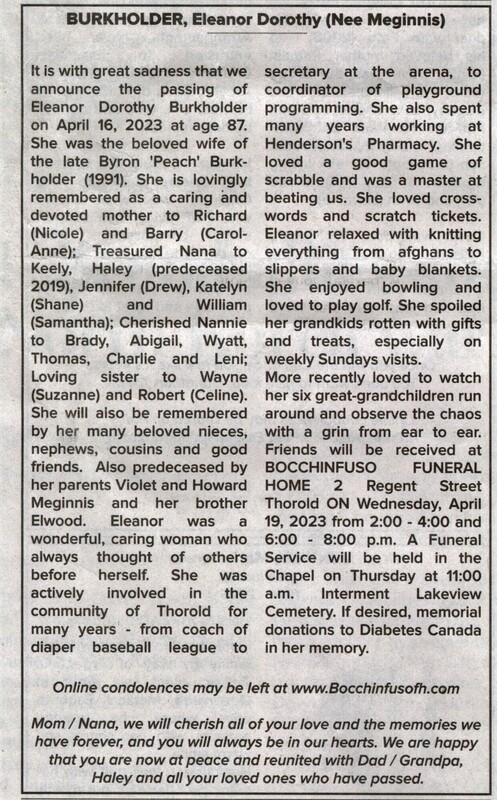 BURKHOLDER, Eleanor Dorothy (Nee Meginnis)

It is with great sadness that we announce the passing of Eleanor Dorothy Burkholder on April 16, 2023 at age 87. She was the beloved wife of the late Byron 'Peach' Burkholder (1991). She is lovingly remembered as a caring and devoted mother to Richard (Nicole) and Barry (Carol-Anne); Treasured Nana to Keely, Haley (predeceased 2019), Jennifer (Drew), Katelyn (Shane) and William (Samantha); Cherished Nannie to Brady, Abigail, Wyatt, Thomas, Charlie and Leni; Loving sister to Wayne (Suzanne) and Robert (Celine). She will also be remembered by her many beloved nieces, nephews, cousins and good friends. Also predeceased by her parents Violet and Howard Meginnis and her brother Elwood. Eleanor was a wonderful, caring woman who always thought of others before herself. She was actively involved in the community of Thorold for many years - from coach of diaper baseball league to secretary at the arena, to coordinator of playground programming. She also spent many years working at Henderson's Pharmacy. She loved a good game of scrabble and was a master at beating us. She loved crosswords and scratch tickets. Eleanor relaxed with knitting everything from afghans to slippers and baby blankets. She enjoyed bowling and loved to play golf. She spoiled her grandkids rotten with gifts and treats, especially on weekly Sundays visits.

More recently loved to watch her six great-grandchildren run around and observe the chaos with a grin from ear to ear. Friends will be received at BOCCHINFUSO FUNERAL HOME 2 Regent Street Thorold ON Wednesday, April 19, 2023 from 2:00 - 4:00 and 6:00 - 8:00 p.m. A Funeral Service will be held in the Chapel on Thursday at 11:00 a.m. Interment Lakeview Cemetery. If desired, memorial donations to Diabetes Canada in her memory.

Online condolences may be left at www.Bocchinfusofh.com

Mom / Nana, we will cherish all of your love and the memories we have forever, and you will always be in our hearts. We are happy that you are now at peace and reunited with Dad / Grandpa, Haley and all your loved ones who have passed.